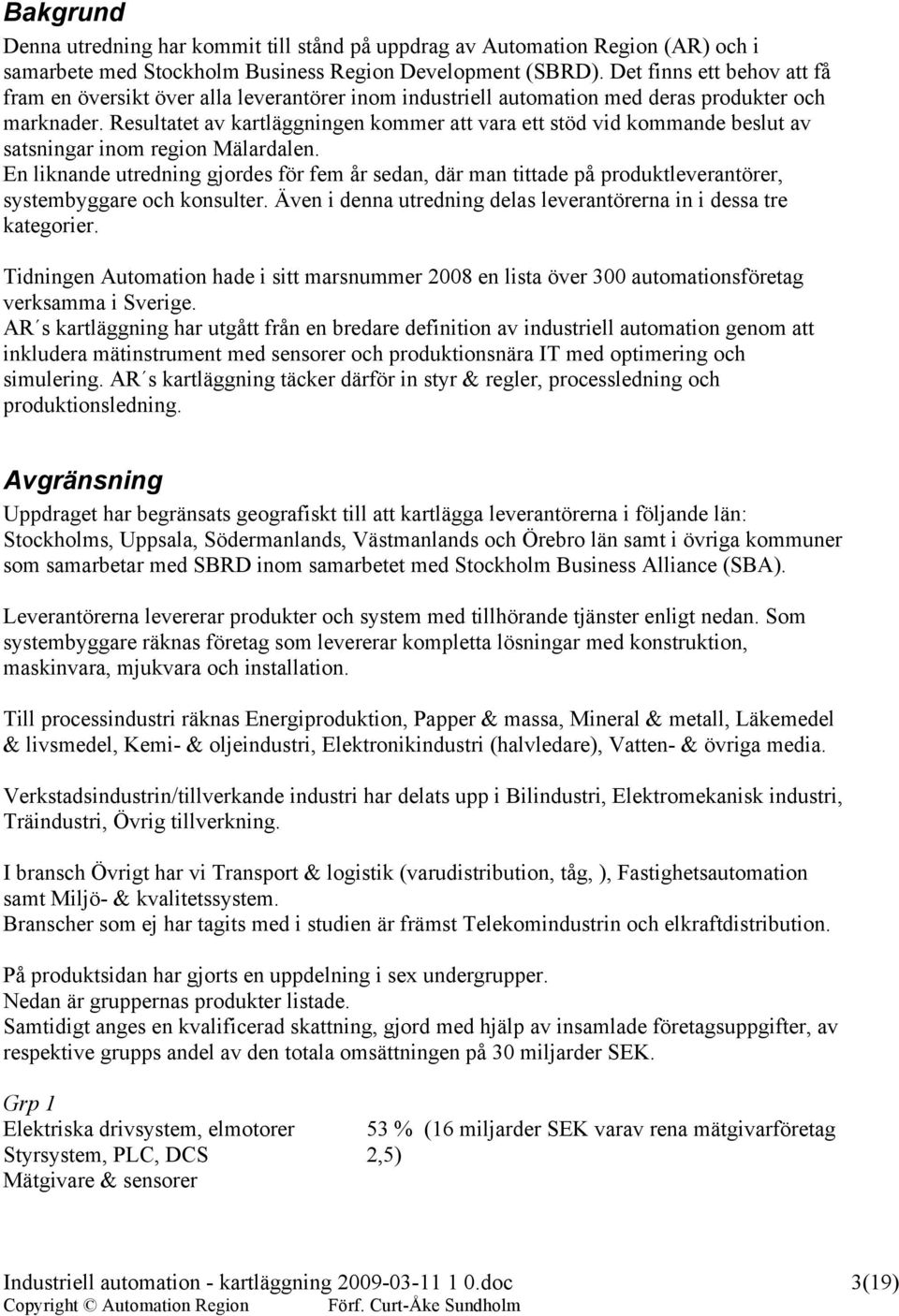 Bakgrund

Denna utredning har kommit till stånd på uppdrag av Automation Region (AR) och i samarbete med Stockholm Business Region Development (SBRD). Det finns ett behov att få fram en översikt över alla leverantörer inom industriell automation med deras produkter och marknader. Resultatet av kartläggningen kommer att vara ett stöd vid kommande beslut av satsningar inom region Mälardalen.
En liknande utredning gjordes för fem år sedan, där man tittade på produktleverantörer, systembyggare och konsulter. Även i denna utredning delas leverantörerna in i dessa tre kategorier.

Tidningen Automation hade i sitt marsnummer 2008 en lista över 300 automationsföretag verksamma i Sverige.
AR´s kartläggning har utgått från en bredare definition av industriell automation genom att inkludera mätinstrument med sensorer och produktionsnära IT med optimering och simulering. AR´s kartläggning täcker därför in styr & regler, processledning och produktionsledning.

Avgränsning

Uppdraget har begränsats geografiskt till att kartlägga leverantörerna i följande län: Stockholms, Uppsala, Södermanlands, Västmanlands och Örebro län samt i övriga kommuner som samarbetar med SBRD inom samarbetet med Stockholm Business Alliance (SBA).

Leverantörerna levererar produkter och system med tillhörande tjänster enligt nedan. Som systembyggare räknas företag som levererar kompletta lösningar med konstruktion, maskinvara, mjukvara och installation.

Till processindustri räknas Energiproduktion, Papper & massa, Mineral & metall, Läkemedel & livsmedel, Kemi- & oljeindustri, Elektronikindustri (halvledare), Vatten- & övriga media.

Verkstadsindustrin/tillverkande industri har delats upp i Bilindustri, Elektromekanisk industri, Träindustri, Övrig tillverkning.

I bransch Övrigt har vi Transport & logistik (varudistribution, tåg, ), Fastighetsautomation samt Miljö- & kvalitetssystem.
Branscher som ej har tagits med i studien är främst Telekomindustrin och elkraftdistribution.

På produktsidan har gjorts en uppdelning i sex undergrupper.
Nedan är gruppernas produkter listade.
Samtidigt anges en kvalificerad skattning, gjord med hjälp av insamlade företagsuppgifter, av respektive grupps andel av den totala omsättningen på 30 miljarder SEK.

Grp 1
Elektriska drivsystem, elmotorer
Styrsystem, PLC, DCS
Mätgivare & sensorer

53 % (16 miljarder SEK varav rena mätgivarföretag 2,5)

Industriell automation - kartläggning 2009-03-11 1 0.doc 3(19)
Copyright © Automation Region Förf. Curt-Åke Sundholm